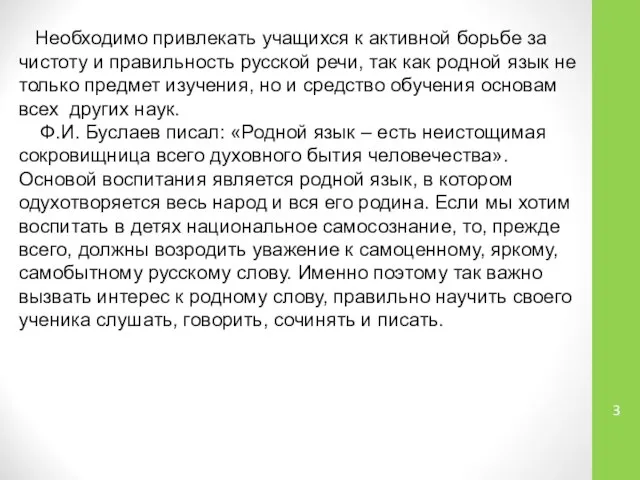 Необходимо привлекать учащихся к активной борьбе за чистоту и правильность русской речи, так как родной язык не только предмет изучения, но и средство обучения основам всех других наук.

Ф.И. Буслаев писал: «Родной язык – есть неистощимая сокровищница всего духовного бытия человечества». Основой воспитания является родной язык, в котором одухотворяется весь народ и вся его родина. Если мы хотим воспитать в детях национальное самосознание, то, прежде всего, должны возродить уважение к самоценному, яркому, самобытному русскому слову. Именно поэтому так важно вызвать интерес к родному слову, правильно научить своего ученика слушать, говорить, сочинять и писать.

3